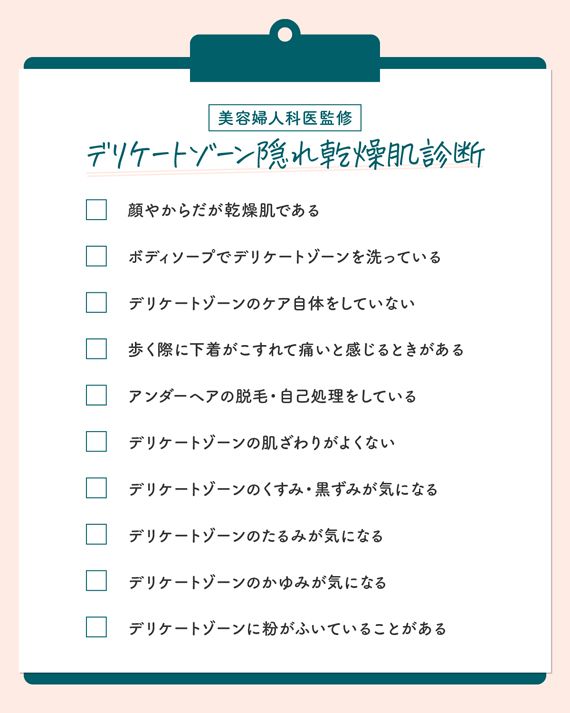 美容婦人科医監修

デリケートゾーン隠れ乾燥肌診断

顔やからだが乾燥肌である

ボディソープでデリケートゾーンを洗っている

デリケートゾーンのケア自体をしていない

歩く際に下着がこすれて痛いと感じるときがある

アンダーヘアの脱毛・自己処理をしている

デリケートゾーンの肌ざわりがよくない

デリケートゾーンのくすみ・黒ずみが気になる

デリケートゾーンのたるみが気になる

デリケートゾーンのかゆみが気になる

デリケートゾーンに粉がふいていることがある